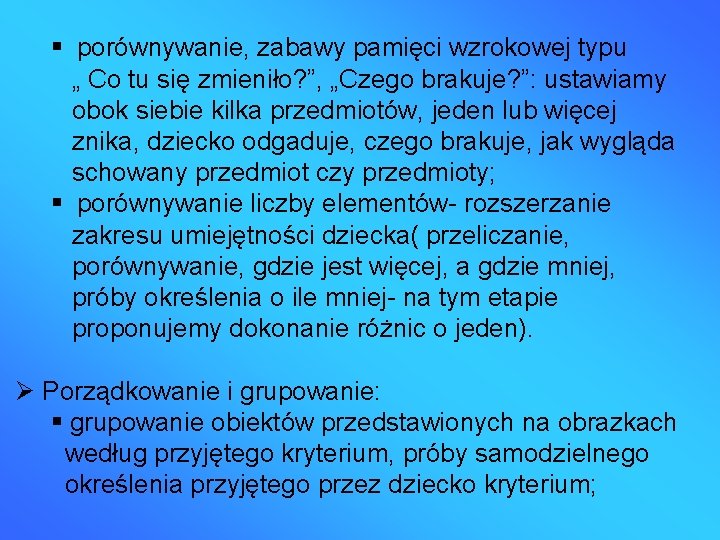 ▪ porównywanie, zabawy pamięci wzrokowej typu „ Co tu się zmieniło?”, „Czego brakuje?”: ustawiamy obok siebie kilka przedmiotów, jeden lub więcej znika, dziecko odgaduje, czego brakuje, jak wygląda schowany przedmiot czy przedmioty;
▪ porównywanie liczby elementów- rozszerzanie zakresu umiejętności dziecka( przeliczanie, porównywanie, gdzie jest więcej, a gdzie mniej, próby określenia o ile mniej- na tym etapie proponujemy dokonanie różnic o jeden).

➢ Porządkowanie i grupowanie:
▪ grupowanie obiektów przedstawionych na obrazkach według przyjętego kryterium, próby samodzielnego określenia przyjętego przez dziecko kryterium;